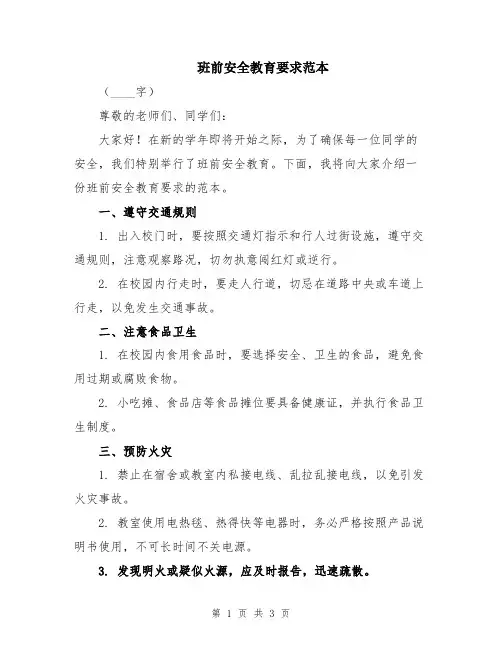 班前安全教育要求范本

（____字）

尊敬的老师们、同学们：

大家好！在新的学年即将开始之际，为了确保每一位同学的安全，我们特别举行了班前安全教育。下面，我将向大家介绍一份班前安全教育要求的范本。

一、遵守交通规则

1. 出入校门时，要按照交通灯指示和行人过街设施，遵守交通规则，注意观察路况，切勿执意闯红灯或逆行。

2. 在校园内行走时，要走人行道，切忌在道路中央或车道上行走，以免发生交通事故。

二、注意食品卫生

1. 在校园内食用食品时，要选择安全、卫生的食品，避免食用过期或腐败食物。

2. 小吃摊、食品店等食品摊位要具备健康证，并执行食品卫生制度。

三、预防火灾

1. 禁止在宿舍或教室内私接电线、乱拉乱接电线，以免引发火灾事故。

2. 教室使用电热毯、热得快等电器时，务必严格按照产品说明书使用，不可长时间不关电源。

3. 发现明火或疑似火源，应及时报告，迅速疏散。

第 1 页 共 3 页